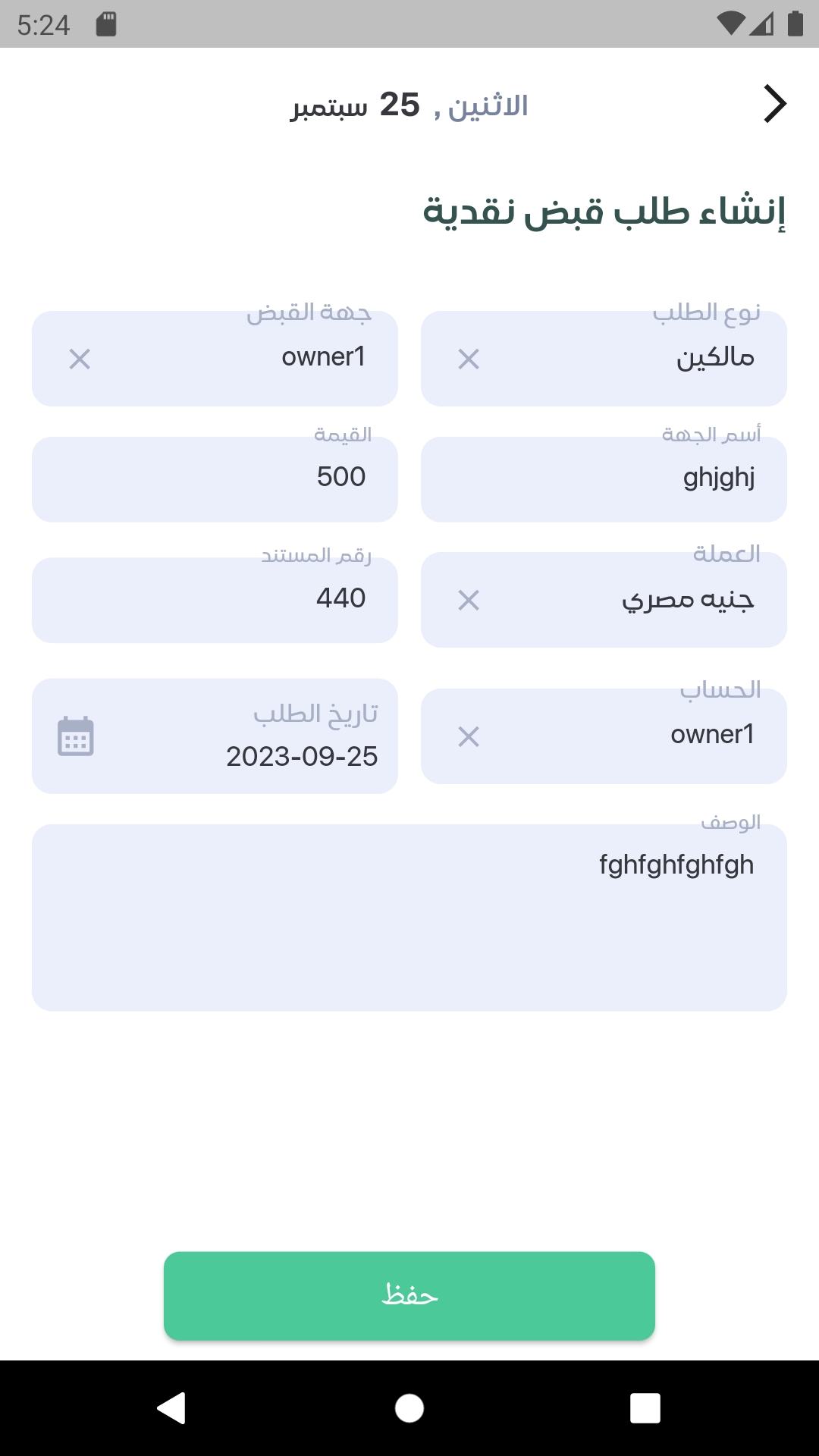 5:24

الاثنين , 25 سبتمبر

إنشاء طلب قبض نقدية

نوع الطلب
مالكين

جهة القبض
owner1

أسم الجهة
ghjghj

القيمة
500

العملة
جنيه مصري

رقم المستند
440

الحساب
owner1

تاريخ الطلب
2023-09-25

الوصف
fghfghfghfgh

حفظ